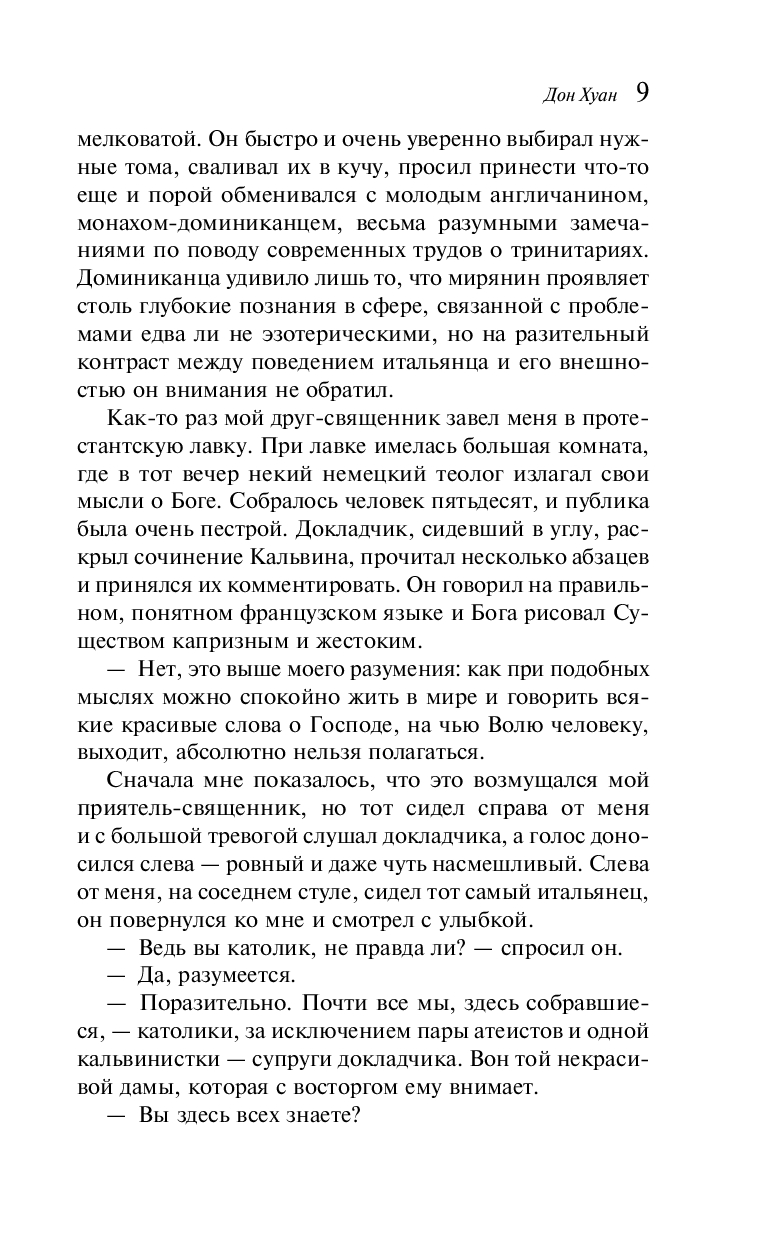 Дон Хуан 9

мелковатой. Он быстро и очень уверенно выбирал нужные тома, сваливал их в кучу, просил принести что-то еще и порой обменивался с молодым англичанином, монахом-доминиканцем, весьма разумными замечаниями по поводу современных трудов о тринитариях. Доминиканца удивило лишь то, что мирянин проявляет столь глубокие познания в сфере, связанной с проблемами едва ли не эзотерическими, но на разительный контраст между поведением итальянца и его внешностью он внимания не обратил.

Как-то раз мой друг-священник завел меня в протестантскую лавку. При лавке имелась большая комната, где в тот вечер некий немецкий теолог излагал свои мысли о Боге. Собралось человек пятьдесят, и публика была очень пестрой. Докладчик, сидевший в углу, раскрыл сочинение Кальвина, прочитал несколько абзацев и принялся их комментировать. Он говорил на правильном, понятном французском языке и Бога рисовал Существом капризным и жестоким.

— Нет, это выше моего разумения: как при подобных мыслях можно спокойно жить в мире и говорить всякие красивые слова о Господе, на чью Волю человеку, выходит, абсолютно нельзя полагаться.

Сначала мне показалось, что это возмущался мой приятель-священник, но тот сидел справа от меня и с большой тревогой слушал докладчика, а голос доносился слева — ровный и даже чуть насмешливый. Слева от меня, на соседнем стуле, сидел тот самый итальянец, он повернулся ко мне и смотрел с улыбкой.

— Ведь вы католик, не правда ли? — спросил он.

— Да, разумеется.

— Поразительно. Почти все мы, здесь собравшиеся, — католики, за исключением пары атеистов и одной кальвинистки — супруги докладчика. Вон той некрасивой дамы, которая с восторгом ему внимает.

— Вы здесь всех знаете?